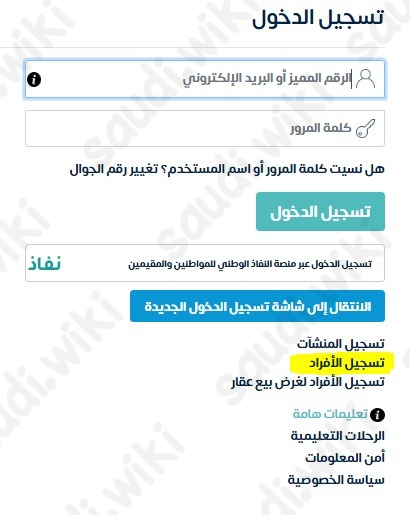 تسجيل الدخول

الرقم المميز أو البريد الإلكتروني

كلمة المرور

هل نسيت كلمة المرور أو اسم المستخدم؟ تغيير رقم الجوال

تسجيل الدخول

تسجيل الدخول عبر منصة النفاذ الوطني للمواطنين والمقيمين نفاذ

الانتقال إلى شاشة تسجيل الدخول الجديدة

تسجيل المنشآت
تسجيل الأفراد
تسجيل الأفراد لغرض بيع عقار

تعليمات هامة
الرحلات التعليمية
أمن المعلومات
سياسة الخصوصية

saudi.wiki